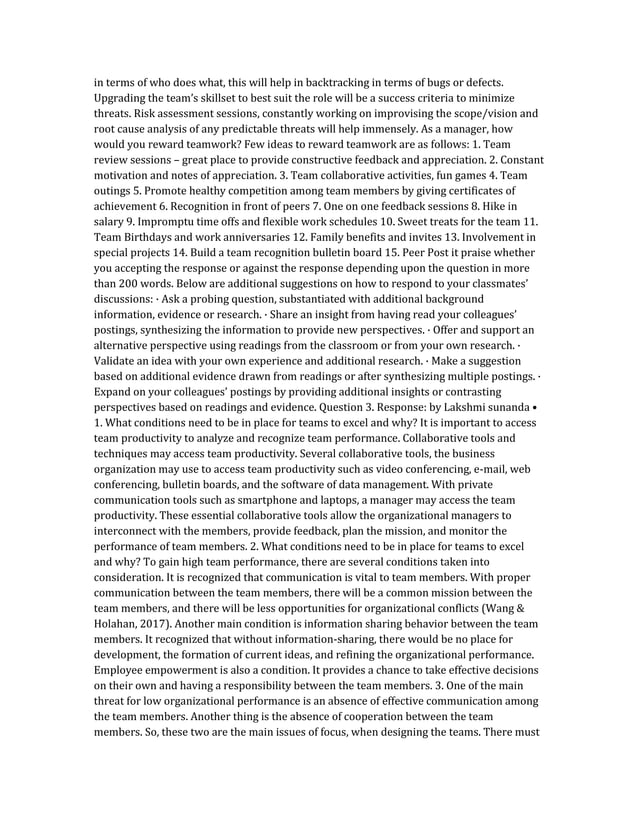 in terms of who does what, this will help in backtracking in terms of bugs or defects. Upgrading the team's skillset to best suit the role will be a success criteria to minimize threats. Risk assessment sessions, constantly working on improvising the scope/vision and root cause analysis of any predictable threats will help immensely. As a manager, how would you reward teamwork? Few ideas to reward teamwork are as follows: 1. Team review sessions – great place to provide constructive feedback and appreciation. 2. Constant motivation and notes of appreciation. 3. Team collaborative activities, fun games 4. Team outings 5. Promote healthy competition among team members by giving certificates of achievement 6. Recognition in front of peers 7. One on one feedback sessions 8. Hike in salary 9. Impromptu time offs and flexible work schedules 10. Sweet treats for the team 11. Team Birthdays and work anniversaries 12. Family benefits and invites 13. Involvement in special projects 14. Build a team recognition bulletin board 15. Peer Post it praise whether you accepting the response or against the response depending upon the question in more than 200 words. Below are additional suggestions on how to respond to your classmates' discussions: · Ask a probing question, substantiated with additional background information, evidence or research. · Share an insight from having read your colleagues' postings, synthesizing the information to provide new perspectives. · Offer and support an alternative perspective using readings from the classroom or from your own research. · Validate an idea with your own experience and additional research. · Make a suggestion based on additional evidence drawn from readings or after synthesizing multiple postings. · Expand on your colleagues' postings by providing additional insights or contrasting perspectives based on readings and evidence. Question 3. Response: by Lakshmi sunanda • 1. What conditions need to be in place for teams to excel and why? It is important to access team productivity to analyze and recognize team performance. Collaborative tools and techniques may access team productivity. Several collaborative tools, the business organization may use to access team productivity such as video conferencing, e-mail, web conferencing, bulletin boards, and the software of data management. With private communication tools such as smartphone and laptops, a manager may access the team productivity. These essential collaborative tools allow the organizational managers to interconnect with the members, provide feedback, plan the mission, and monitor the performance of team members. 2. What conditions need to be in place for teams to excel and why? To gain high team performance, there are several conditions taken into consideration. It is recognized that communication is vital to team members. With proper communication between the team members, there will be a common mission between the team members, and there will be less opportunities for organizational conflicts (Wang & Holahan, 2017). Another main condition is information sharing behavior between the team members. It recognized that without information-sharing, there would be no place for development, the formation of current ideas, and refining the organizational performance. Employee empowerment is also a condition. It provides a chance to take effective decisions on their own and having a responsibility between the team members. 3. One of the main threat for low organizational performance is an absence of effective communication among the team members. Another thing is the absence of cooperation between the team members. So, these two are the main issues of focus, when designing the teams. There must